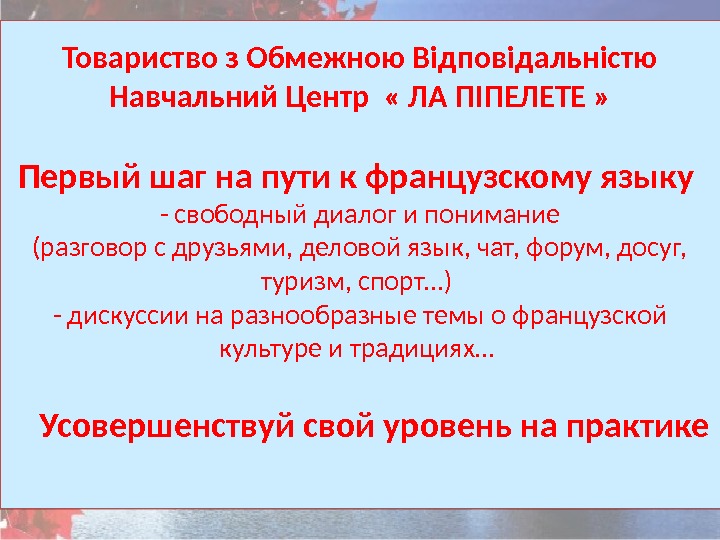 Товариство з Обмежною Відповідальністю
Навчальний Центр « ЛА ПІПЕЛЕТЕ »

Первый шаг на пути к французскому языку
- свободный диалог и понимание
(разговор с друзьями, деловой язык, чат, форум, досуг, туризм, спорт…)
- дискуссии на разнообразные темы о французской культуре и традициях…

Усовершенствуй свой уровень на практике